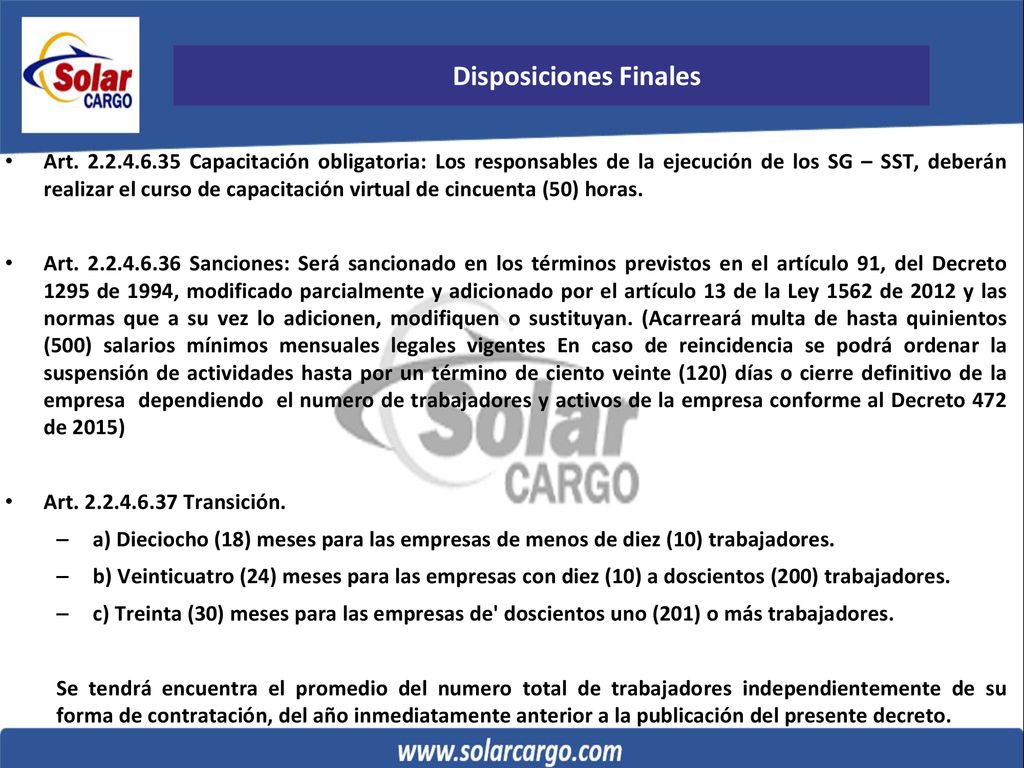 Solar CARGO

Disposiciones Finales

• Art. 2.2.4.6.35 Capacitación obligatoria: Los responsables de la ejecución de los SG – SST, deberán realizar el curso de capacitación virtual de cincuenta (50) horas.

• Art. 2.2.4.6.36 Sanciones: Será sancionado en los términos previstos en el artículo 91, del Decreto 1295 de 1994, modificado parcialmente y adicionado por el artículo 13 de la Ley 1562 de 2012 y las normas que a su vez lo adicionen, modifiquen o sustituyan. (Acarreará multa de hasta quinientos (500) salarios mínimos mensuales legales vigentes En caso de reincidencia se podrá ordenar la suspensión de actividades hasta por un término de ciento veinte (120) días o cierre definitivo de la empresa dependiendo el numero de trabajadores y activos de la empresa conforme al Decreto 472 de 2015)

Solar CARGO

• Art. 2.2.4.6.37 Transición.
– a) Dieciocho (18) meses para las empresas de menos de diez (10) trabajadores.
– b) Veinticuatro (24) meses para las empresas con diez (10) a doscientos (200) trabajadores.
– c) Treinta (30) meses para las empresas de' doscientos uno (201) o más trabajadores.

Se tendrá encuentra el promedio del numero total de trabajadores independientemente de su forma de contratación, del año inmediatamente anterior a la publicación del presente decreto.

www.solarcargo.com